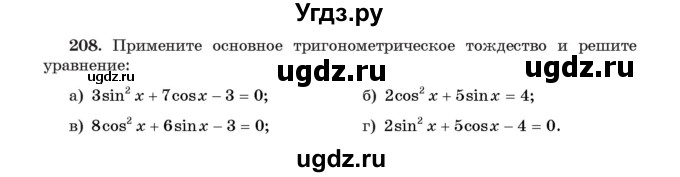 Угдз.ру

208. Примените основное тригонометрическое тождество и решите уравнение:

ugdz.ru ugdz.ru ugdz.ru

а) $3\sin^2 x + 7\cos x - 3 = 0$;

б) $2\cos^2 x + 5\sin x = 4$;

в) $8\cos^2 x + 6\sin x - 3 = 0$;

г) $2\sin^2 x + 5\cos x - 4 = 0$.

ugdz.ru